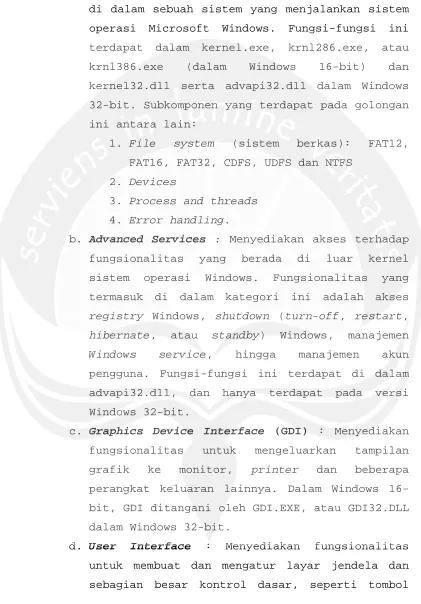 di dalam sebuah sistem yang menjalankan sistem operasi Microsoft Windows. Fungsi-fungsi ini terdapat dalam kernel.exe, krnl286.exe, atau krnl386.exe (dalam Windows 16-bit) dan kernel32.dll serta advapi32.dll dalam Windows 32-bit. Subkomponen yang terdapat pada golongan ini antara lain:

1. File system (sistem berkas): FAT12, FAT16, FAT32, CDFS, UDFS dan NTFS
2. Devices
3. Process and threads
4. Error handling.

b. Advanced Services : Menyediakan akses terhadap fungsionalitas yang berada di luar kernel sistem operasi Windows. Fungsionalitas yang termasuk di dalam kategori ini adalah akses registry Windows, shutdown (turn-off, restart, hibernate, atau standby) Windows, manajemen Windows service, hingga manajemen akun pengguna. Fungsi-fungsi ini terdapat di dalam advapi32.dll, dan hanya terdapat pada versi Windows 32-bit.

c. Graphics Device Interface (GDI) : Menyediakan fungsionalitas untuk mengeluarkan tampilan grafik ke monitor, printer dan beberapa perangkat keluaran lainnya. Dalam Windows 16-bit, GDI ditangani oleh GDI.EXE, atau GDI32.DLL dalam Windows 32-bit.

d. User Interface : Menyediakan fungsionalitas untuk membuat dan mengatur layar jendela dan sebagian besar kontrol dasar, seperti tombol

serviens in lumine veritatis